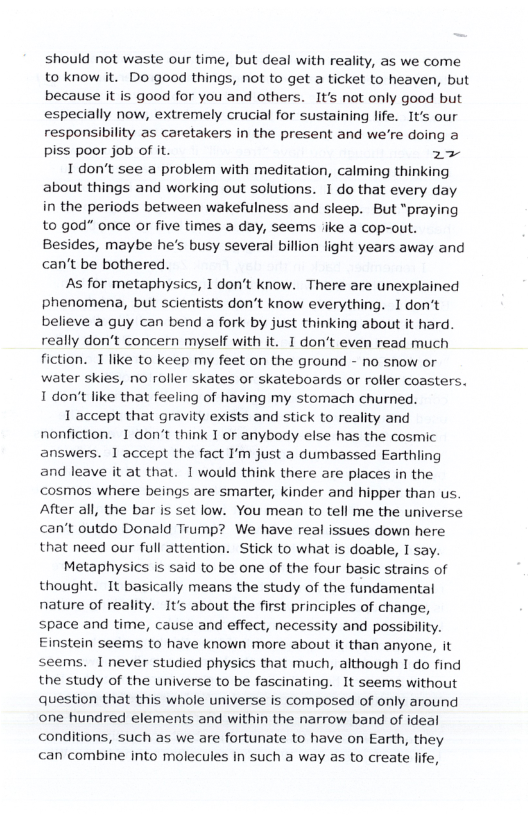 should not waste our time, but deal with reality, as we come to know it. Do good things, not to get a ticket to heaven, but because it is good for you and others. It's not only good but especially now, extremely crucial for sustaining life. It's our responsibility as caretakers in the present and we're doing a piss poor job of it.

22

I don't see a problem with meditation, calming thinking about things and working out solutions. I do that every day in the periods between wakefulness and sleep. But "praying to god" once or five times a day, seems like a cop-out. Besides, maybe he's busy several billion light years away and can't be bothered.

As for metaphysics, I don't know. There are unexplained phenomena, but scientists don't know everything. I don't believe a guy can bend a fork by just thinking about it hard. really don't concern myself with it. I don't even read much fiction. I like to keep my feet on the ground - no snow or water skies, no roller skates or skateboards or roller coasters. I don't like that feeling of having my stomach churned.

I accept that gravity exists and stick to reality and nonfiction. I don't think I or anybody else has the cosmic answers. I accept the fact I'm just a dumbassed Earthling and leave it at that. I would think there are places in the cosmos where beings are smarter, kinder and hipper than us. After all, the bar is set low. You mean to tell me the universe can't outdo Donald Trump? We have real issues down here that need our full attention. Stick to what is doable, I say.

Metaphysics is said to be one of the four basic strains of thought. It basically means the study of the fundamental nature of reality. It's about the first principles of change, space and time, cause and effect, necessity and possibility. Einstein seems to have known more about it than anyone, it seems. I never studied physics that much, although I do find the study of the universe to be fascinating. It seems without question that this whole universe is composed of only around one hundred elements and within the narrow band of ideal conditions, such as we are fortunate to have on Earth, they can combine into molecules in such a way as to create life,